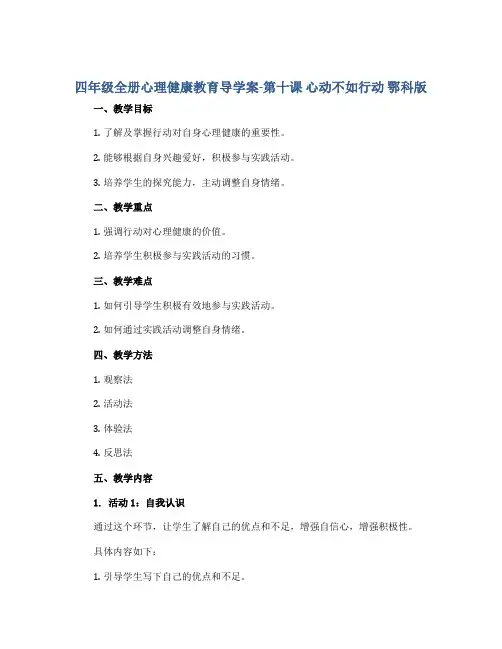 四年级全册心理健康教育导学案-第十课 心动不如行动 鄂科版

一、教学目标

1. 了解及掌握行动对自身心理健康的重要性。

2. 能够根据自身兴趣爱好，积极参与实践活动。

3. 培养学生的探究能力，主动调整自身情绪。

二、教学重点

1. 强调行动对心理健康的价值。

2. 培养学生积极参与实践活动的习惯。

三、教学难点

1. 如何引导学生积极有效地参与实践活动。

2. 如何通过实践活动调整自身情绪。

四、教学方法

1. 观察法

2. 活动法

3. 体验法

4. 反思法

五、教学内容

1. 活动 1：自我认识

通过这个环节，让学生了解自己的优点和不足，增强自信心，增强积极性。

具体内容如下：

1. 引导学生写下自己的优点和不足。